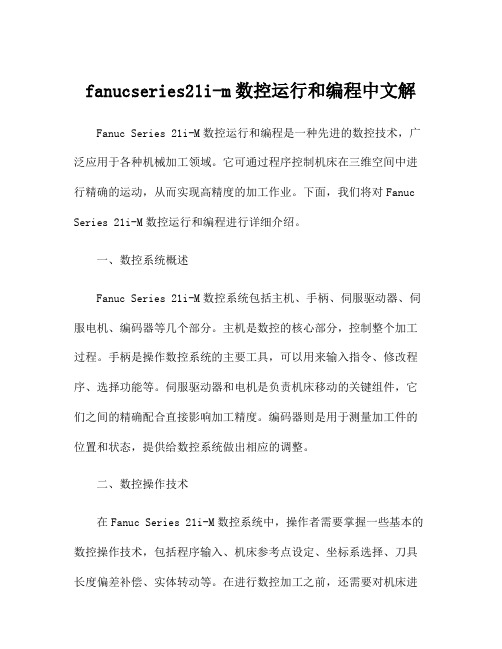 fanucseries21i-m数控运行和编程中文解

Fanuc Series 21i-M数控运行和编程是一种先进的数控技术，广泛应用于各种机械加工领域。它可通过程序控制机床在三维空间中进行精确的运动，从而实现高精度的加工作业。下面，我们将对Fanuc Series 21i-M数控运行和编程进行详细介绍。

一、数控系统概述

Fanuc Series 21i-M数控系统包括主机、手柄、伺服驱动器、伺服电机、编码器等几个部分。主机是数控的核心部分，控制整个加工过程。手柄是操作数控系统的主要工具，可以用来输入指令、修改程序、选择功能等。伺服驱动器和电机是负责机床移动的关键组件，它们之间的精确配合直接影响加工精度。编码器则是用于测量加工件的位置和状态，提供给数控系统做出相应的调整。

二、数控操作技术

在Fanuc Series 21i-M数控系统中，操作者需要掌握一些基本的数控操作技术，包括程序输入、机床参考点设定、坐标系选择、刀具长度偏差补偿、实体转动等。在进行数控加工之前，还需要对机床进